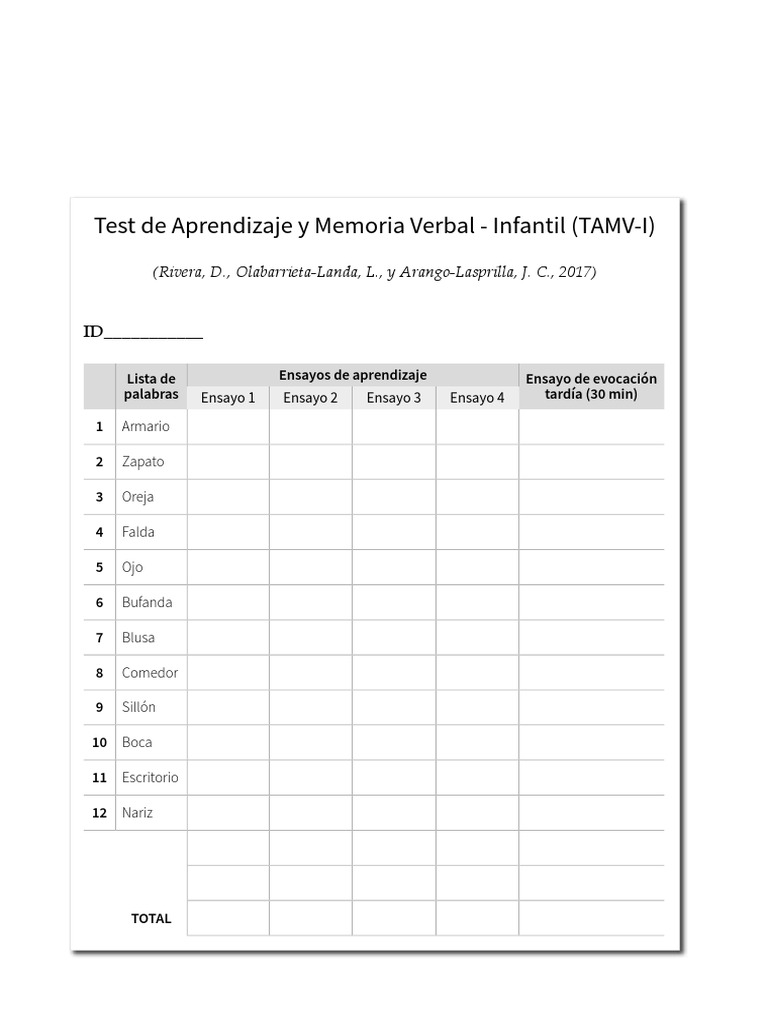 Test de Aprendizaje y Memoria Verbal - Infantil (TAMV-I)

(Rivera, D., Olabarrieta-Landa, L., y Arango-Lasprilla, J. C., 2017)

ID__________

| | Lista de palabras | Ensayos de aprendizaje | | | | Ensayo de evocación tardía (30 min) |
|---|---|---|---|---|---|---|
| | | Ensayo 1 | Ensayo 2 | Ensayo 3 | Ensayo 4 | |
| 1 | Armario | | | | | |
| 2 | Zapato | | | | | |
| 3 | Oreja | | | | | |
| 4 | Falda | | | | | |
| 5 | Ojo | | | | | |
| 6 | Bufanda | | | | | |
| 7 | Blusa | | | | | |
| 8 | Comedor | | | | | |
| 9 | Sillón | | | | | |
| 10 | Boca | | | | | |
| 11 | Escritorio | | | | | |
| 12 | Nariz | | | | | |
| | | | | | | |
| | | | | | | |
| | TOTAL | | | | | |